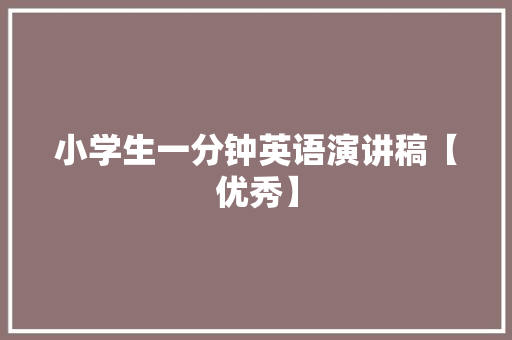 小学生一分钟英语演讲稿【优秀】